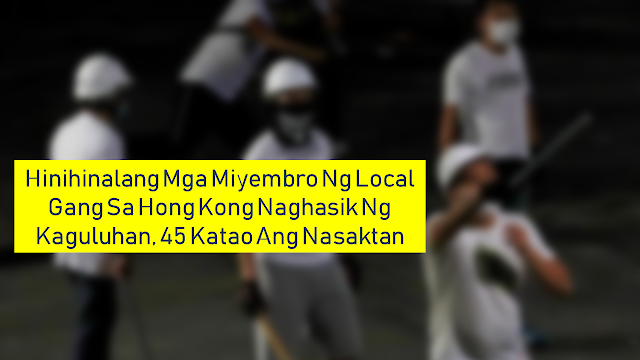 Hinihinalang Mga Miyembro Ng Local Gang Sa Hong Kong Naghasik Ng Kaguluhan, 45 Katao Ang Nasaktan